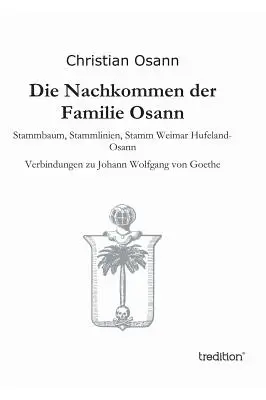 Christian Osann

Die Nachkommen der Familie Osann

Stammbaum, Stammlinien, Stamm Weimar Hufeland-Osann

Verbindungen zu Johann Wolfgang von Goethe

tredition®